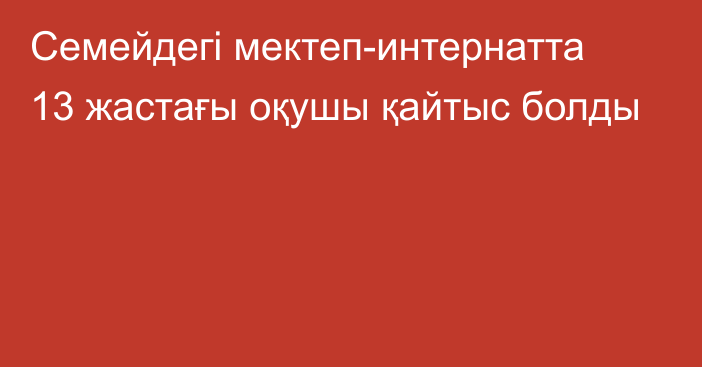 Семейдегі мектеп-интернатта 13 жастағы оқушы қайтыс болды